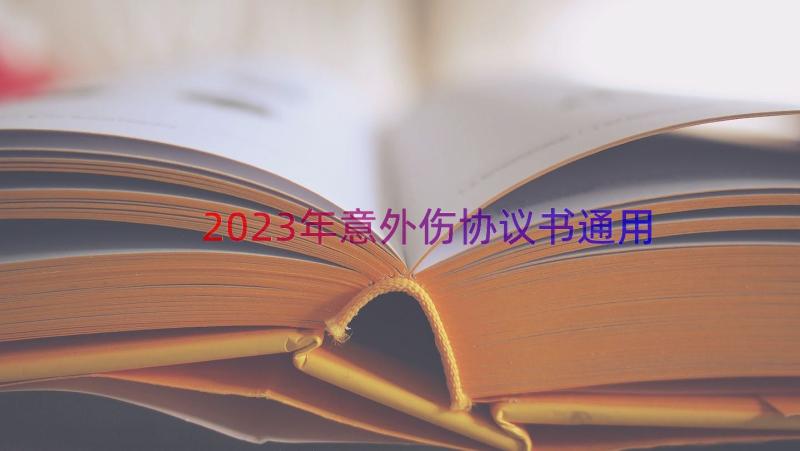 2023年意外伤协议书通用